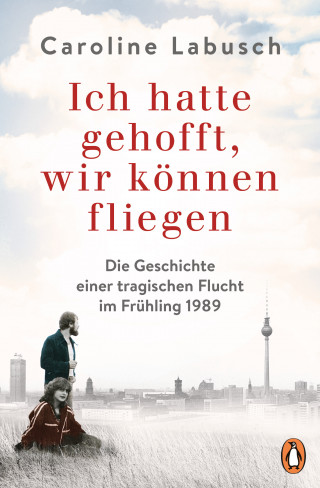 Caroline Labusch

Ich hatte gehofft, wir können fliegen

Die Geschichte einer tragischen Flucht im Frühling 1989